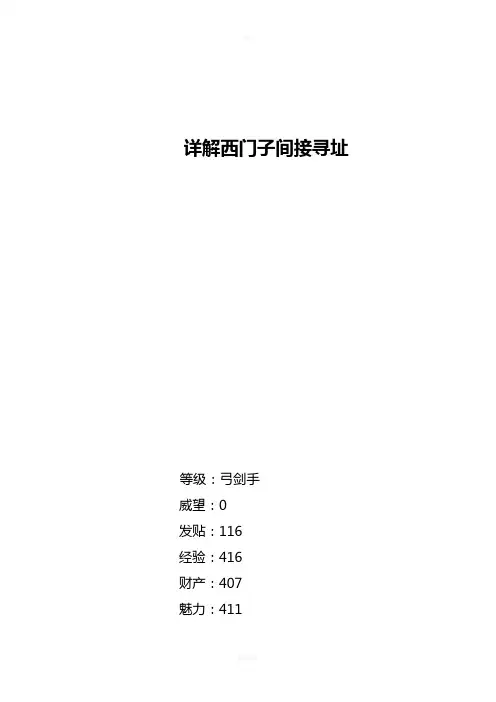 详解西门子间接寻址

等级：弓剑手
威望：0
发贴：116
经验：416
财产：407
魅力：411